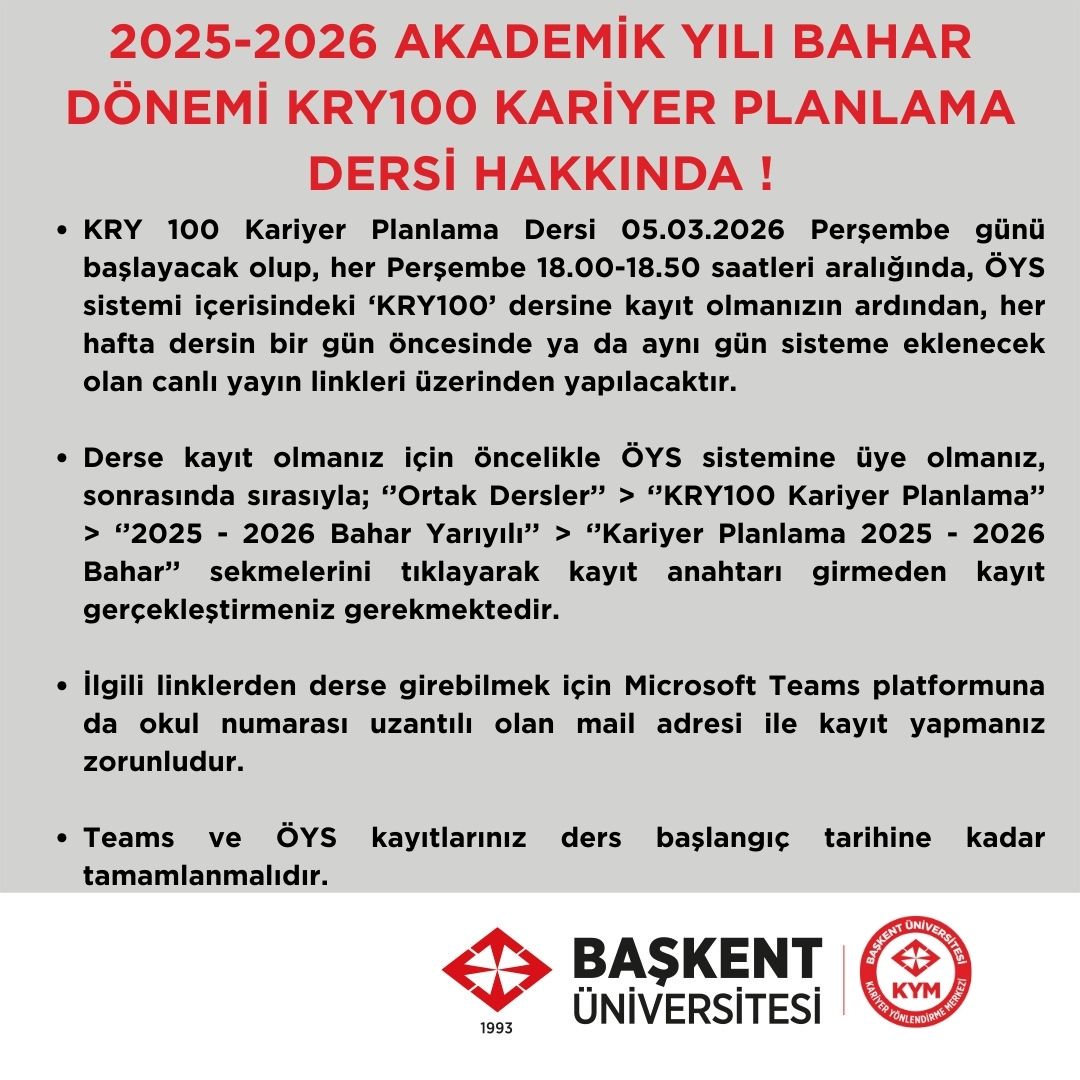 2025-2026 AKADEMİK YILI BAHAR DÖNEMİ KRY100 KARİYER PLANLAMA DERSİ HAKKINDA !

• KRY 100 Kariyer Planlama Dersi 05.03.2026 Perşembe günü başlayacak olup, her Perşembe 18.00-18.50 saatleri aralığında, ÖYS sistemi içerisindeki ‘KRY100’ dersine kayıt olmanızın ardından, her hafta dersin bir gün öncesinde ya da aynı gün sisteme eklenecek olan canlı yayın linkleri üzerinden yapılacaktır.

• Derse kayıt olmanız için öncelikle ÖYS sistemine üye olmanız, sonrasında sırasıyla; ‘’Ortak Dersler’’ > ‘’KRY100 Kariyer Planlama’’ > ‘’2025 - 2026 Bahar Yarıyılı’’ > ‘’Kariyer Planlama 2025 - 2026 Bahar’’ sekmelerini tıklayarak kayıt anahtarı girmeden kayıt gerçekleştirmeniz gerekmektedir.

• İlgili linklerden derse girebilmek için Microsoft Teams platformuna da okul numarası uzantılı olan mail adresi ile kayıt yapmanız zorunludur.

• Teams ve ÖYS kayıtlarınız ders başlangıç tarihine kadar tamamlanmalıdır.

1993
BAŞKENT ÜNİVERSİTESİ
BAŞKENT ÜNİVERSİTESİ KYM KARİYER YÖNLENDİRME MERKEZİ